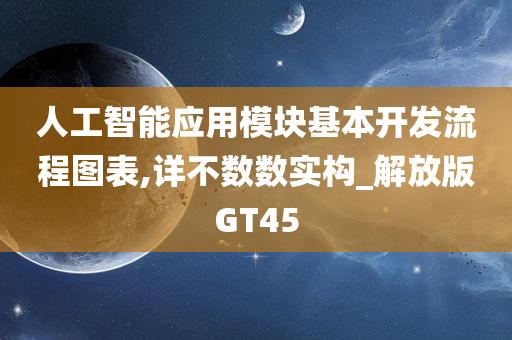 人工智能应用模块基本开发流程图表,详不数数实构_解放版GT45